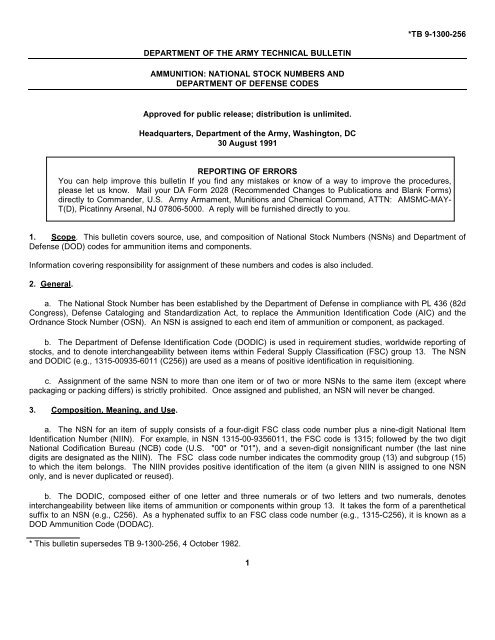 *TB 9-1300-256

DEPARTMENT OF THE ARMY TECHNICAL BULLETIN

AMMUNITION: NATIONAL STOCK NUMBERS AND DEPARTMENT OF DEFENSE CODES

Approved for public release; distribution is unlimited.

Headquarters, Department of the Army, Washington, DC
30 August 1991

REPORTING OF ERRORS
You can help improve this bulletin If you find any mistakes or know of a way to improve the procedures, please let us know. Mail your DA Form 2028 (Recommended Changes to Publications and Blank Forms) directly to Commander, U.S. Army Armament, Munitions and Chemical Command, ATTN: AMSMC-MAY-T(D), Picatinny Arsenal, NJ 07806-5000. A reply will be furnished directly to you.

1. Scope. This bulletin covers source, use, and composition of National Stock Numbers (NSNs) and Department of Defense (DOD) codes for ammunition items and components.

Information covering responsibility for assignment of these numbers and codes is also included.

2. General.

a. The National Stock Number has been established by the Department of Defense in compliance with PL 436 (82d Congress), Defense Cataloging and Standardization Act, to replace the Ammunition Identification Code (AIC) and the Ordnance Stock Number (OSN). An NSN is assigned to each end item of ammunition or component, as packaged.

b. The Department of Defense Identification Code (DODIC) is used in requirement studies, worldwide reporting of stocks, and to denote interchangeability between items within Federal Supply Classification (FSC) group 13. The NSN and DODIC (e.g., 1315-00935-6011 (C256)) are used as a means of positive identification in requisitioning.

c. Assignment of the same NSN to more than one item or of two or more NSNs to the same item (except where packaging or packing differs) is strictly prohibited. Once assigned and published, an NSN will never be changed.

3. Composition, Meaning, and Use.

a. The NSN for an item of supply consists of a four-digit FSC class code number plus a nine-digit National Item Identification Number (NIIN). For example, in NSN 1315-00-9356011, the FSC code is 1315; followed by the two digit National Codification Bureau (NCB) code (U.S. "00" or "01"), and a seven-digit nonsignificant number (the last nine digits are designated as the NIIN). The FSC class code number indicates the commodity group (13) and subgroup (15) to which the item belongs. The NIIN provides positive identification of the item (a given NIIN is assigned to one NSN only, and is never duplicated or reused).

b. The DODIC, composed either of one letter and three numerals or of two letters and two numerals, denotes interchangeability between like items of ammunition or components within group 13. It takes the form of a parenthetical suffix to an NSN (e.g., C256). As a hyphenated suffix to an FSC class code number (e.g., 1315-C256), it is known as a DOD Ammunition Code (DODAC).

* This bulletin supersedes TB 9-1300-256, 4 October 1982.

1